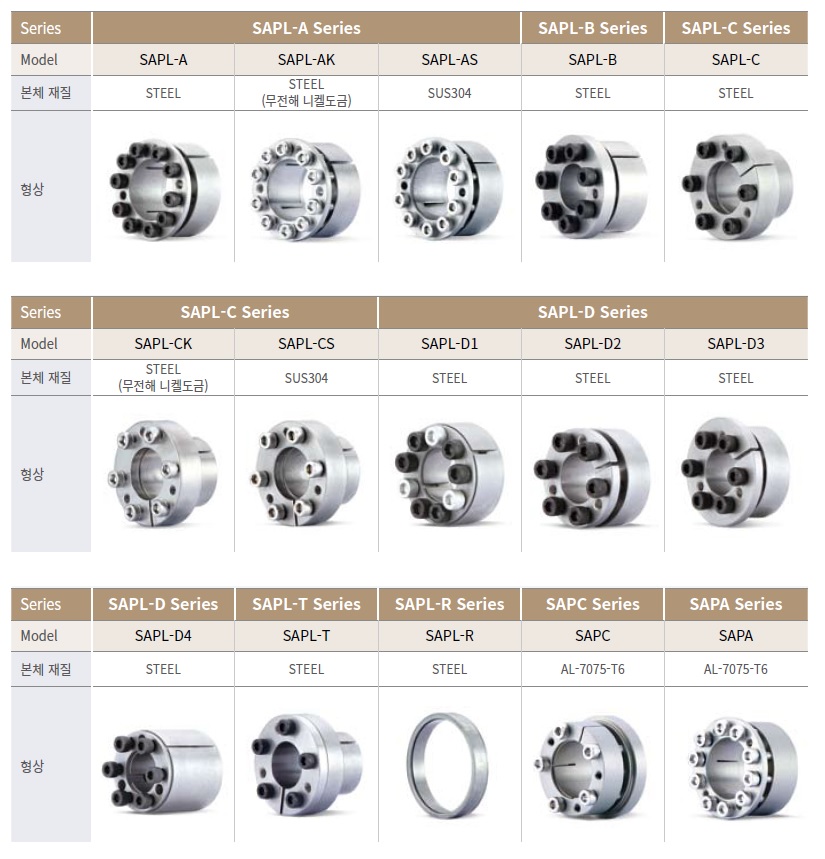 | Series | SAPL-A Series | | | SAPL-B Series | SAPL-C Series |
|---|---|---|---|---|---|
| Model | SAPL-A | SAPL-AK | SAPL-AS | SAPL-B | SAPL-C |
| 본체 재질 | STEEL | STEEL (무전해 니켈도금) | SUS304 | STEEL | STEEL |
| 형상 | | | | | |

| Series | SAPL-C Series | | SAPL-D Series | | |
|---|---|---|---|---|---|
| Model | SAPL-CK | SAPL-CS | SAPL-D1 | SAPL-D2 | SAPL-D3 |
| 본체 재질 | STEEL (무전해 니켈도금) | SUS304 | STEEL | STEEL | STEEL |
| 형상 | | | | | |

| Series | SAPL-D Series | SAPL-T Series | SAPL-R Series | SAPC Series | SAPA Series |
|---|---|---|---|---|---|
| Model | SAPL-D4 | SAPL-T | SAPL-R | SAPC | SAPA |
| 본체 재질 | STEEL | STEEL | STEEL | AL-7075-T6 | AL-7075-T6 |
| 형상 | | | | | |